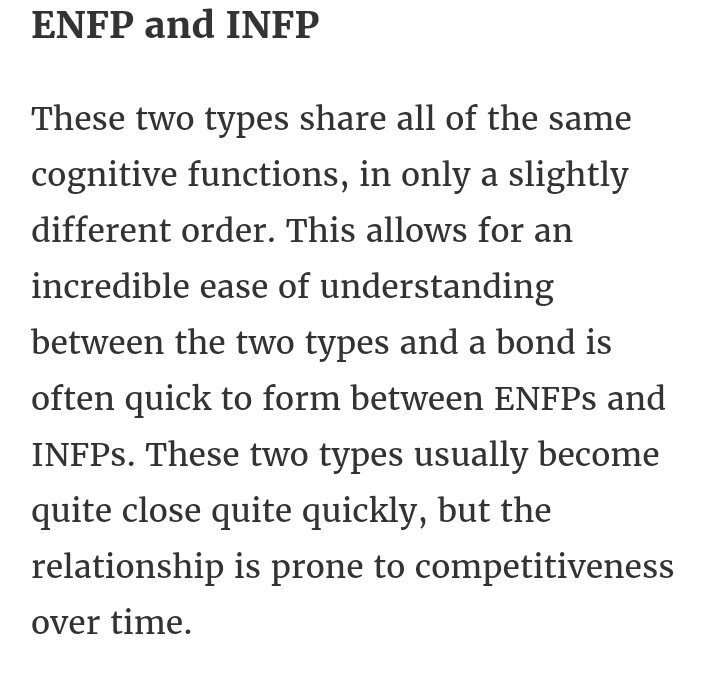 ENFP and INFP

These two types share all of the same cognitive functions, in only a slightly different order. This allows for an incredible ease of understanding between the two types and a bond is often quick to form between ENFPs and INFPs. These two types usually become quite close quite quickly, but the relationship is prone to competitiveness over time.